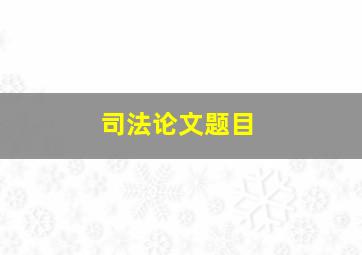 司法论文题目